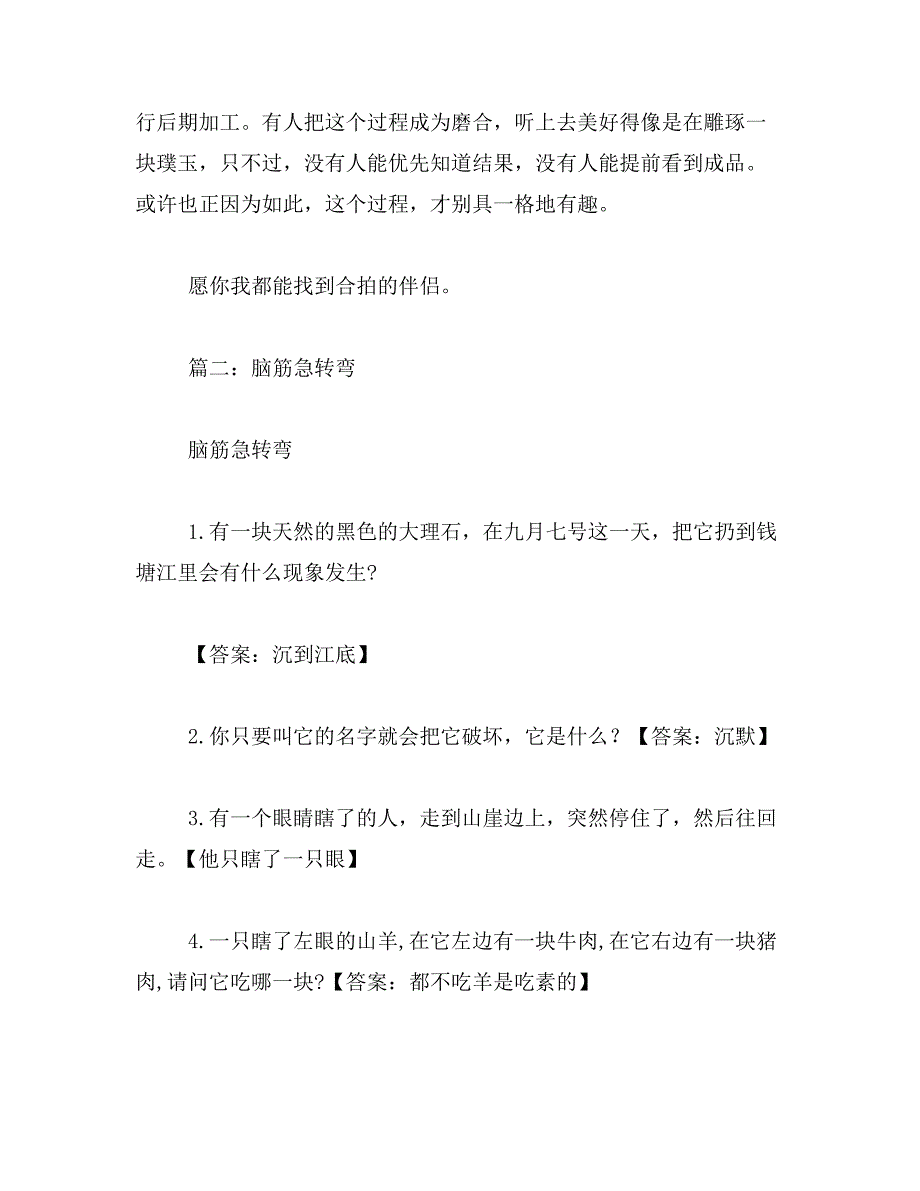 行后期加工。有人把这个过程成为磨合，听上去美好得像是在雕琢一块璞玉，只不过，没有人能优先知道结果，没有人能提前看到成品。或许也正因为如此，这个过程，才别具一格地有趣。

愿你我都能找到合拍的伴侣。

篇二：脑筋急转弯

脑筋急转弯

1.有一块天然的黑色的大理石，在九月七号这一天，把它扔到钱塘江里会有什么现象发生?

【答案：沉到江底】

2.你只要叫它的名字就会把它破坏，它是什么？【答案：沉默】

3.有一个眼睛瞎了的人，走到山崖边上，突然停住了，然后往回走。【他只瞎了一只眼】

4.一只瞎了左眼的山羊,在它左边有一块牛肉,在它右边有一块猪肉,请问它吃哪一块?【答案：都不吃羊是吃素的】